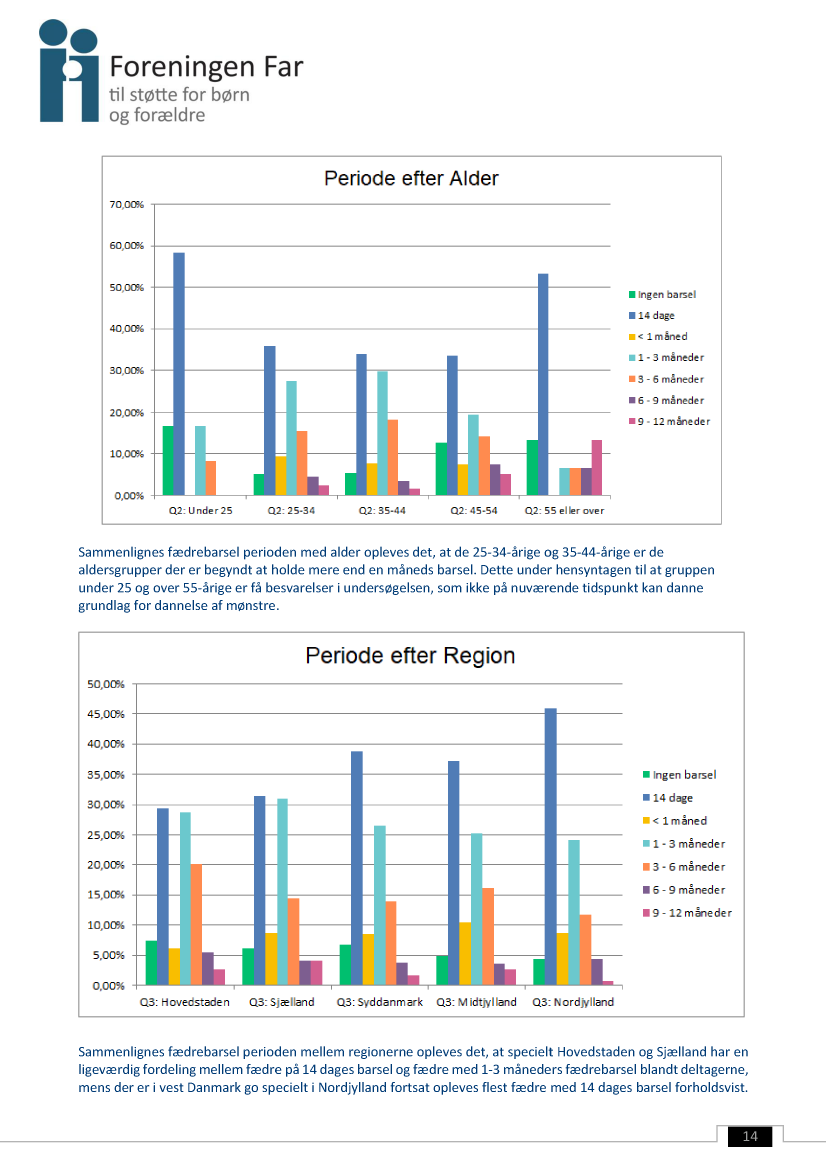 Foreningen Far
til støtte for børn
og forældre

Periode efter Alder

70,00%
60,00%
50,00%
40,00%
30,00%
20,00%
10,00%
0,00%

Q2: Under 25
Q2: 25-34
Q2: 35-44
Q2: 45-54
Q2: 55 eller over

Ingen barsel
14 dage
< 1 måned
1 - 3 måneder
3 - 6 måneder
6 - 9 måneder
9 - 12 måneder

Sammenlignes fædrebarsel perioden med alder opleves det, at de 25-34-årige og 35-44-årige er de aldersgrupper der er begyndt at holde mere end en måneds barsel. Dette under hensyntagen til at gruppen under 25 og over 55-årige er få besvarelser i undersøgelsen, som ikke på nuværende tidspunkt kan danne grundlag for dannelse af mønstre.

Periode efter Region

50,00%
45,00%
40,00%
35,00%
30,00%
25,00%
20,00%
15,00%
10,00%
5,00%
0,00%

Q3: Hovedstaden
Q3: Sjælland
Q3: Syddanmark
Q3: Midtjylland
Q3: Nordjylland

Ingen barsel
14 dage
< 1 måned
1 - 3 måneder
3 - 6 måneder
6 - 9 måneder
9 - 12 måneder

Sammenlignes fædrebarsel perioden mellem regionerne opleves det, at specielt Hovedstaden og Sjælland har en ligeværdig fordeling mellem fædre på 14 dages barsel og fædre med 1-3 måneders fædrebarsel blandt deltagerne, mens der er i vest Danmark go specielt i Nordjylland fortsat opleves flest fædre med 14 dages barsel forholdsvist.

14